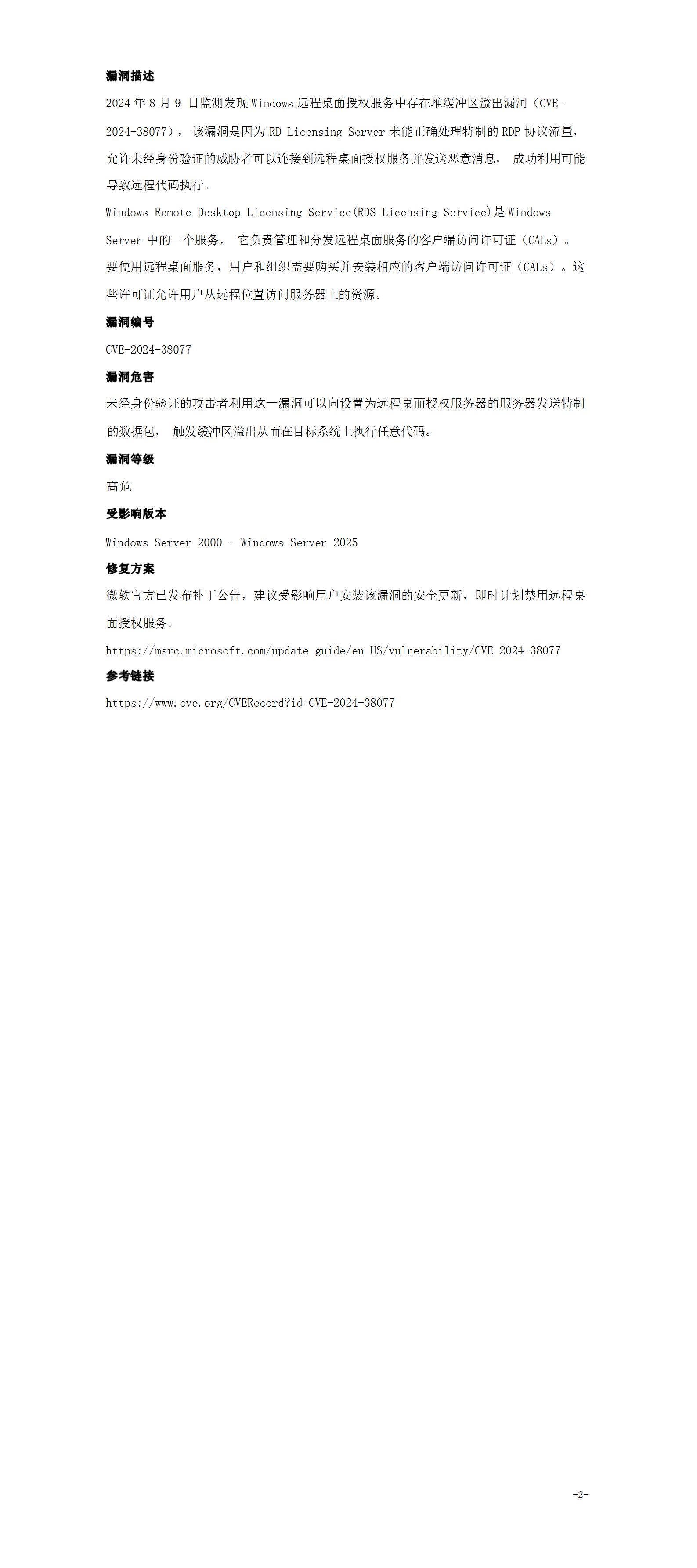 漏洞描述

2024 年 8 月 9 日监测发现 Windows 远程桌面授权服务中存在堆缓冲区溢出漏洞（CVE-2024-38077）， 该漏洞是因为 RD Licensing Server 未能正确处理特制的 RDP 协议流量，允许未经身份验证的威胁者可以连接到远程桌面授权服务并发送恶意消息， 成功利用可能导致远程代码执行。

Windows Remote Desktop Licensing Service(RDS Licensing Service)是 Windows Server 中的一个服务， 它负责管理和分发远程桌面服务的客户端访问许可证（CALs）。要使用远程桌面服务，用户和组织需要购买并安装相应的客户端访问许可证（CALs）。这些许可证允许用户从远程位置访问服务器上的资源。

漏洞编号

CVE-2024-38077

漏洞危害

未经身份验证的攻击者利用这一漏洞可以向设置为远程桌面授权服务器的服务器发送特制的数据包， 触发缓冲区溢出从而在目标系统上执行任意代码。

漏洞等级

高危

受影响版本

Windows Server 2000 - Windows Server 2025

修复方案

微软官方已发布补丁公告，建议受影响用户安装该漏洞的安全更新，即时计划禁用远程桌面授权服务。

https://msrc.microsoft.com/update-guide/en-US/vulnerability/CVE-2024-38077

参考链接

https://www.cve.org/CVERecord?id=CVE-2024-38077

-2-